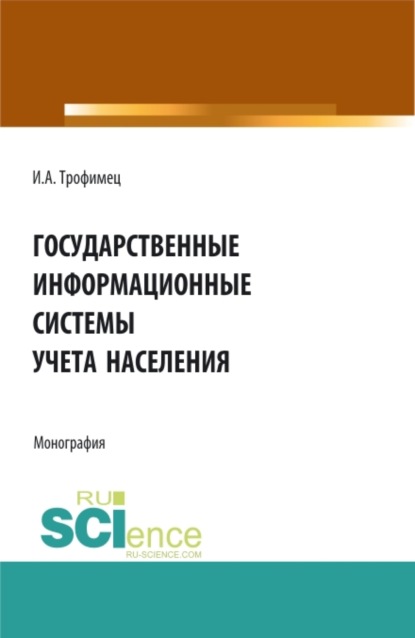 И.А. Трофимец

ГОСУДАРСТВЕННЫЕ ИНФОРМАЦИОННЫЕ СИСТЕМЫ УЧЕТА НАСЕЛЕНИЯ

Монография

RU
SCIence
RU-SCIENCE.COM